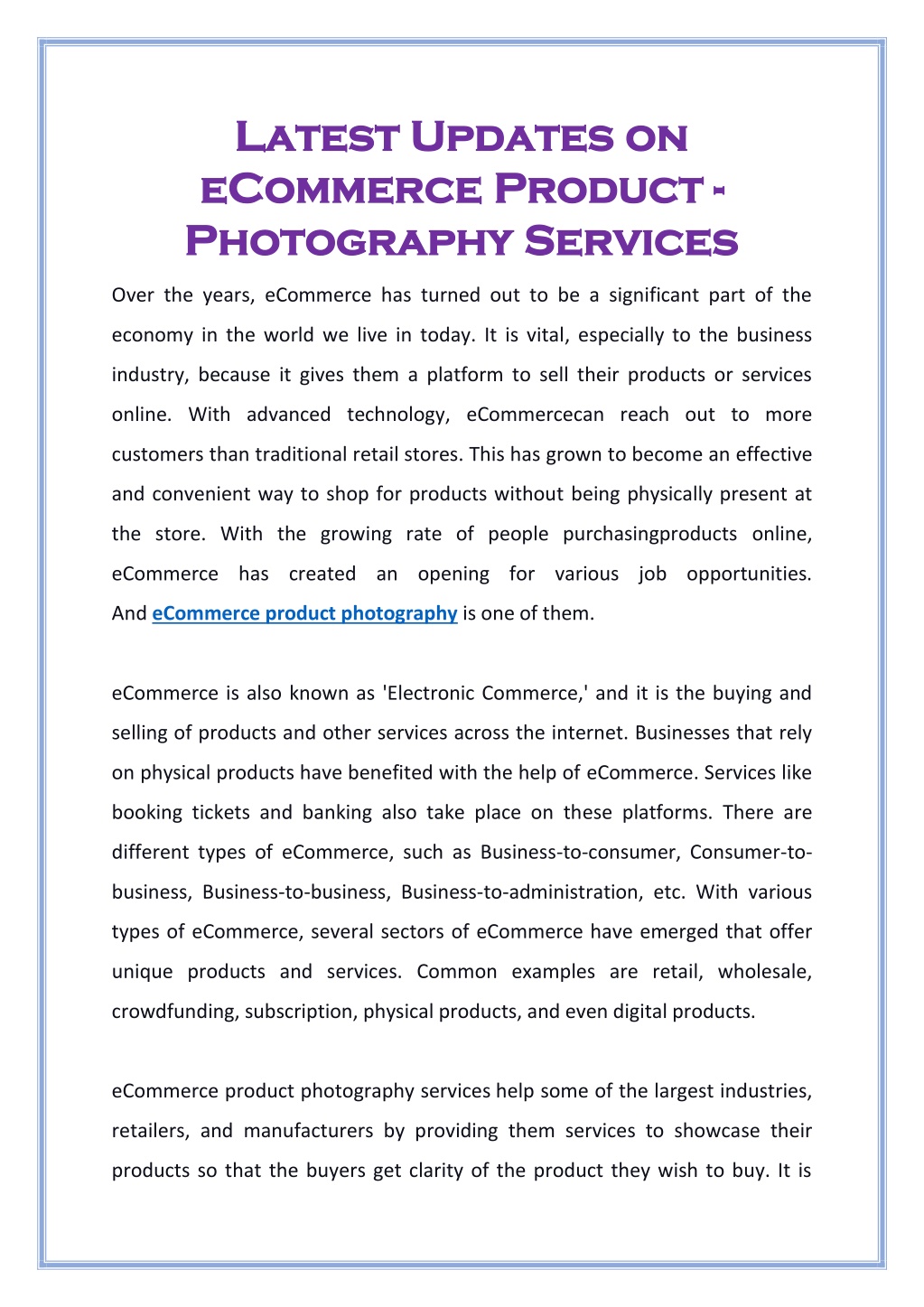 Latest Updates on eCommerce Product - Photography Services

Over the years, eCommerce has turned out to be a significant part of the economy in the world we live in today. It is vital, especially to the business industry, because it gives them a platform to sell their products or services online. With advanced technology, eCommercecan reach out to more customers than traditional retail stores. This has grown to become an effective and convenient way to shop for products without being physically present at the store. With the growing rate of people purchasingproducts online, eCommerce has created an opening for various job opportunities. And eCommerce product photography is one of them.

eCommerce is also known as 'Electronic Commerce,' and it is the buying and selling of products and other services across the internet. Businesses that rely on physical products have benefited with the help of eCommerce. Services like booking tickets and banking also take place on these platforms. There are different types of eCommerce, such as Business-to-consumer, Consumer-to-business, Business-to-business, Business-to-administration, etc. With various types of eCommerce, several sectors of eCommerce have emerged that offer unique products and services. Common examples are retail, wholesale, crowdfunding, subscription, physical products, and even digital products.

eCommerce product photography services help some of the largest industries, retailers, and manufacturers by providing them services to showcase their products so that the buyers get clarity of the product they wish to buy. It is